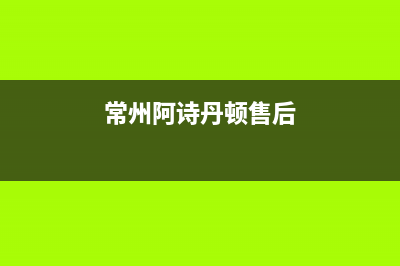 常州阿诗丹顿售后